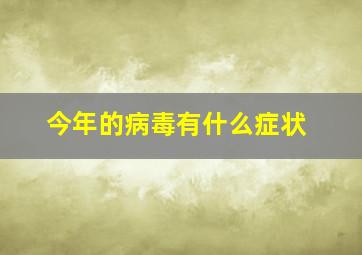 今年的病毒有什么症状